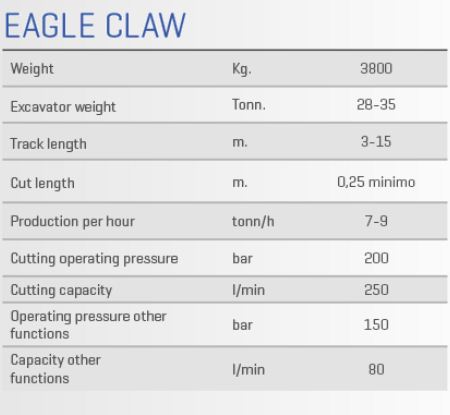 EAGLE CLAW

| Weight | Kg. | 3800 |
|---|---|---|
| Excavator weight | Tonn. | 28-35 |
| Track length | m. | 3-15 |
| Cut length | m. | 0,25 minimo |
| Production per hour | tonn/h | 7-9 |
| Cutting operating pressure | bar | 200 |
| Cutting capacity | l/min | 250 |
| Operating pressure other functions | bar | 150 |
| Capacity other functions | l/min | 80 |